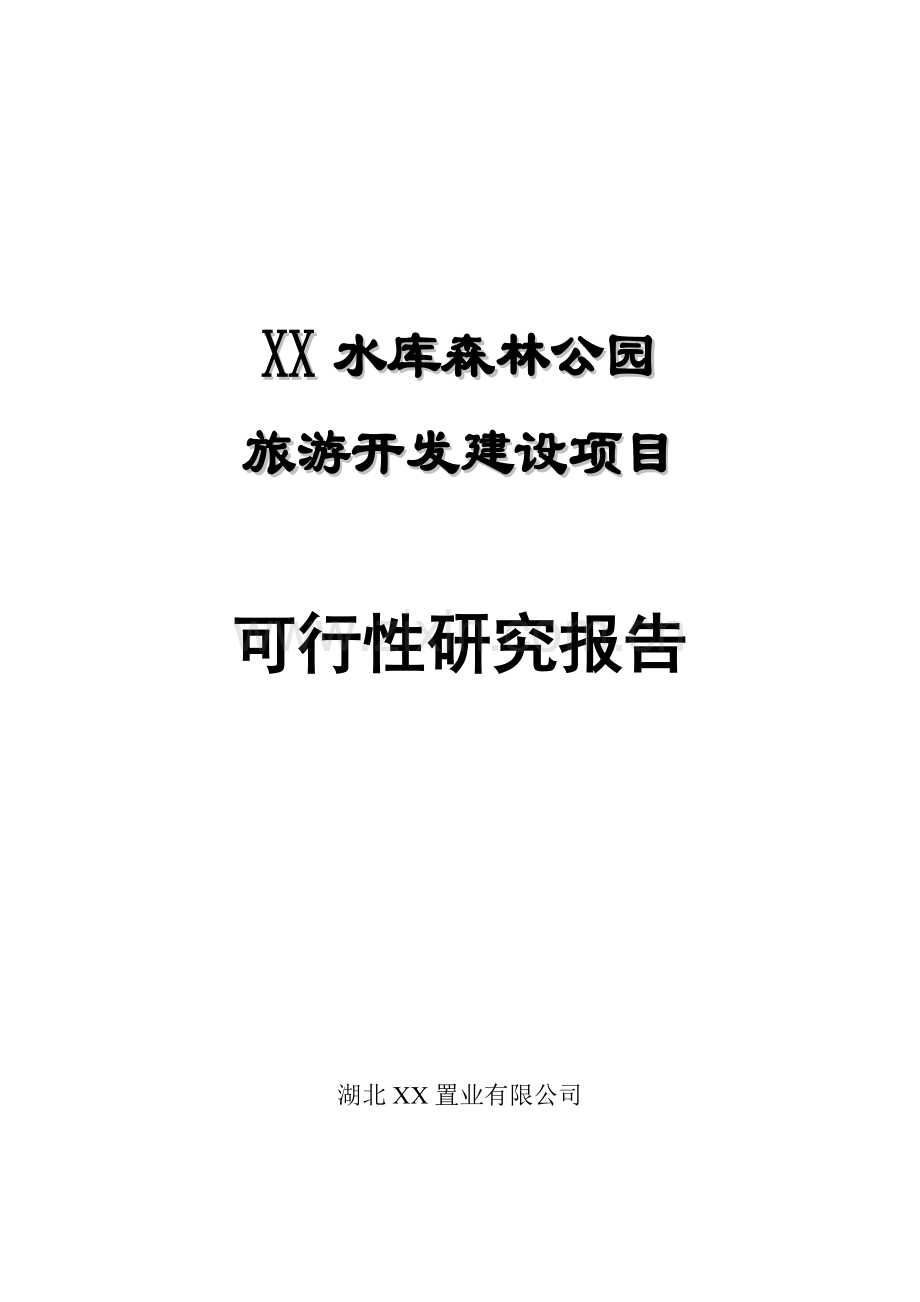 XX 水库森林公园

旅游开发建设项目

可行性研究报告

湖北 XX 置业有限公司